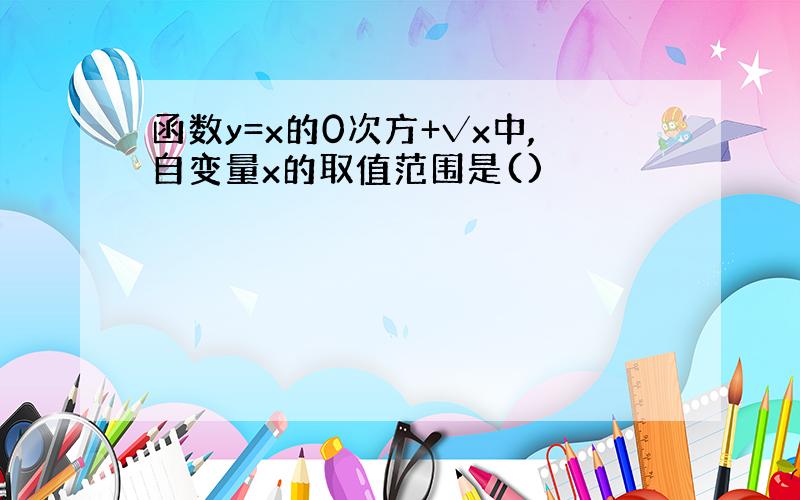 函数y=x的0次方+√x中,自变量x的取值范围是()